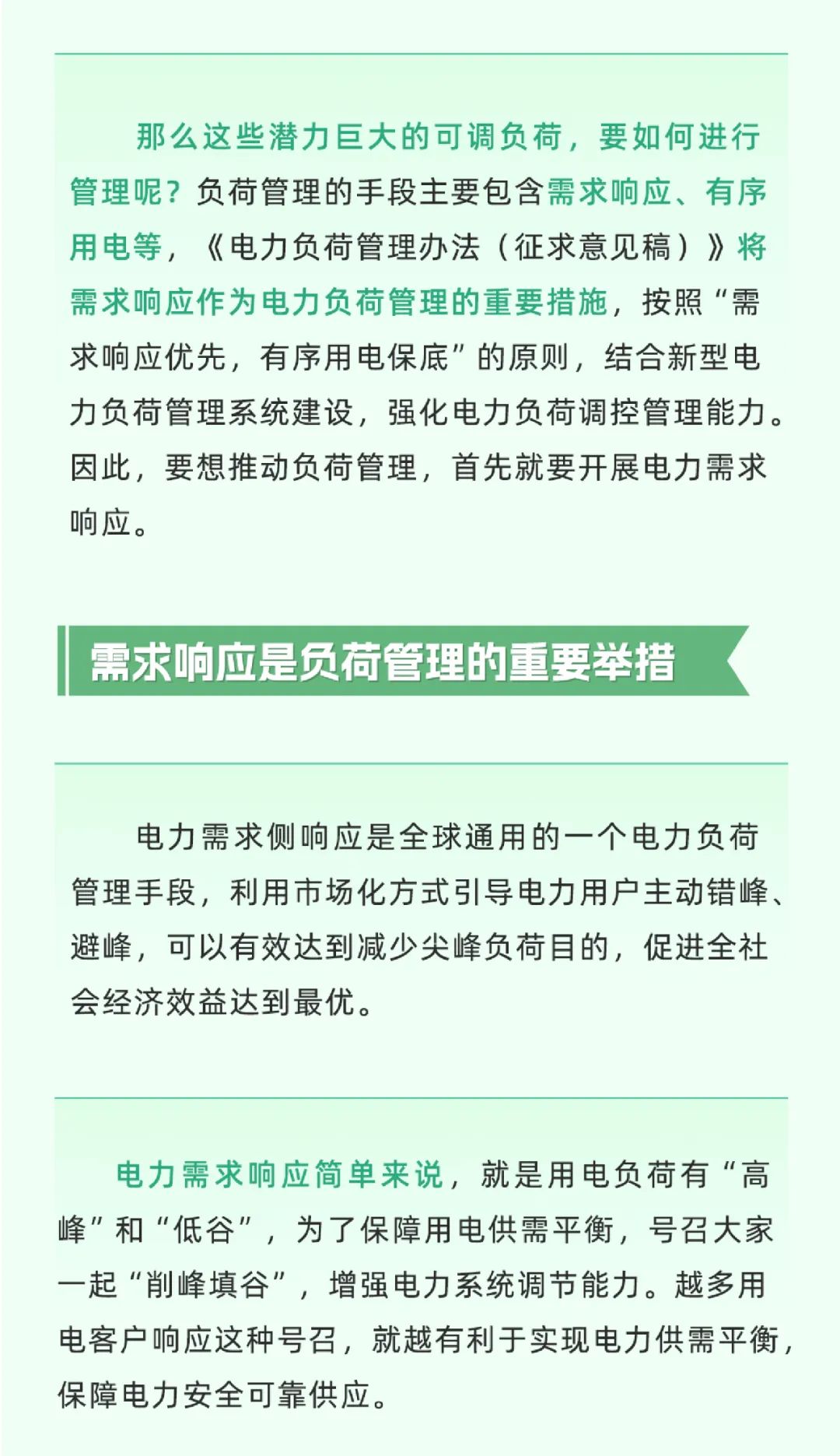 那么这些潜力巨大的可调负荷，要如何进行管理呢？负荷管理的手段主要包含需求响应、有序用电等，《电力负荷管理办法（征求意见稿）》将需求响应作为电力负荷管理的重要措施，按照“需求响应优先，有序用电保底”的原则，结合新型电力负荷管理系统建设，强化电力负荷调控管理能力。因此，要想推动负荷管理，首先就要开展电力需求响应。

需求响应是负荷管理的重要举措

电力需求侧响应是全球通用的一个电力负荷管理手段，利用市场化方式引导电力用户主动错峰、避峰，可以有效达到减少尖峰负荷目的，促进全社会经济效益达到最优。

电力需求响应简单来说，就是用电负荷有“高峰”和“低谷”，为了保障用电供需平衡，号召大家一起“削峰填谷”，增强电力系统调节能力。越多用电客户响应这种号召，就越有利于实现电力供需平衡，保障电力安全可靠供应。